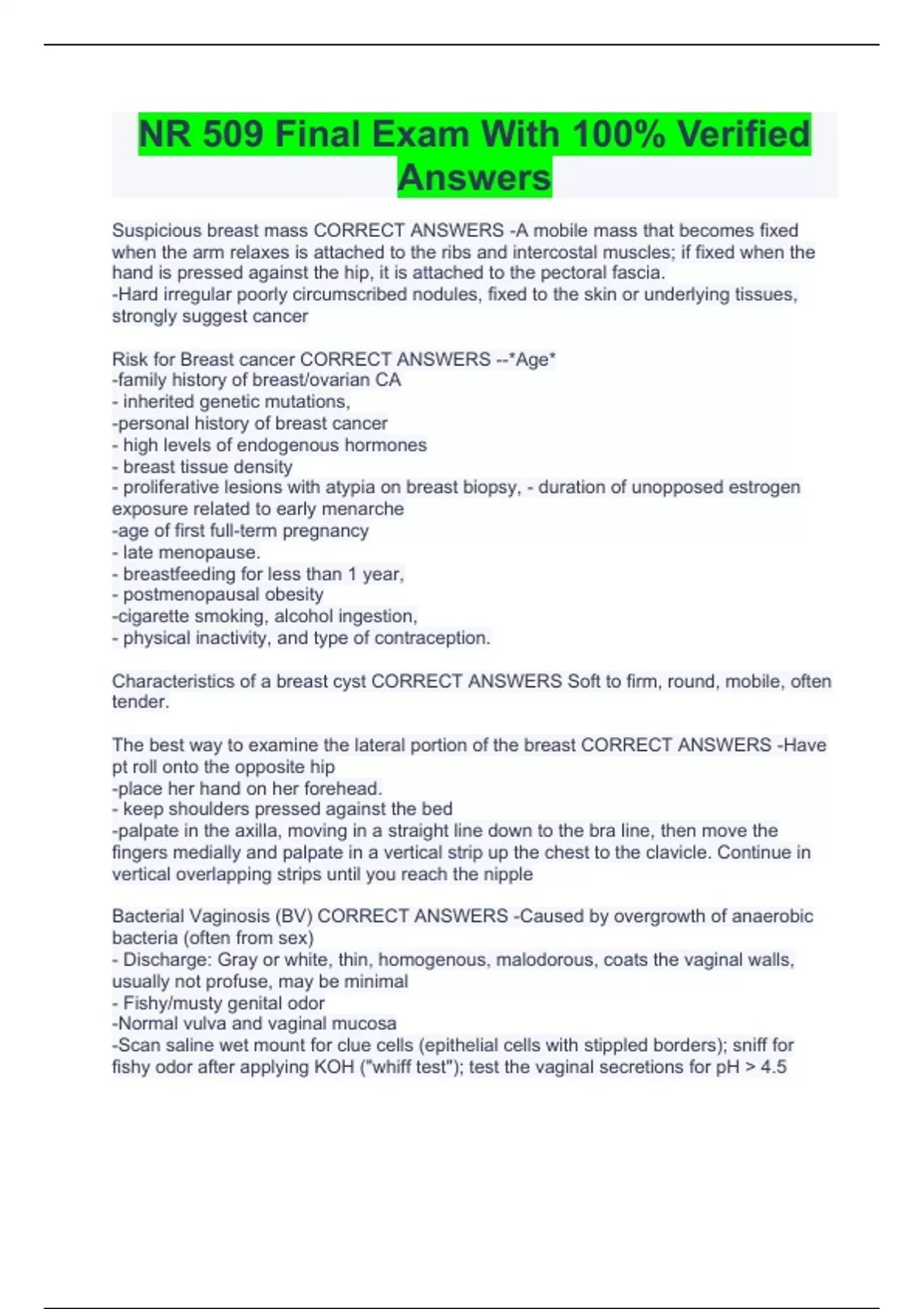 NR 509 Final Exam With 100% Verified Answers

Suspicious breast mass CORRECT ANSWERS -A mobile mass that becomes fixed when the arm relaxes is attached to the ribs and intercostal muscles; if fixed when the hand is pressed against the hip, it is attached to the pectoral fascia.
-Hard irregular poorly circumscribed nodules, fixed to the skin or underlying tissues, strongly suggest cancer

Risk for Breast cancer CORRECT ANSWERS --*Age*
-family history of breast/ovarian CA
- inherited genetic mutations,
-personal history of breast cancer
- high levels of endogenous hormones
- breast tissue density
- proliferative lesions with atypia on breast biopsy, - duration of unopposed estrogen exposure related to early menarche
-age of first full-term pregnancy
- late menopause.
- breastfeeding for less than 1 year,
- postmenopausal obesity
-cigarette smoking, alcohol ingestion,
- physical inactivity, and type of contraception.

Characteristics of a breast cyst CORRECT ANSWERS Soft to firm, round, mobile, often tender.

The best way to examine the lateral portion of the breast CORRECT ANSWERS -Have pt roll onto the opposite hip
-place her hand on her forehead.
- keep shoulders pressed against the bed
-palpate in the axilla, moving in a straight line down to the bra line, then move the fingers medially and palpate in a vertical strip up the chest to the clavicle. Continue in vertical overlapping strips until you reach the nipple

Bacterial Vaginosis (BV) CORRECT ANSWERS -Caused by overgrowth of anaerobic bacteria (often from sex)
- Discharge: Gray or white, thin, homogenous, malodorous, coats the vaginal walls, usually not profuse, may be minimal
- Fishy/musty genital odor
-Normal vulva and vaginal mucosa
-Scan saline wet mount for clue cells (epithelial cells with stippled borders); sniff for fishy odor after applying KOH ("whiff test"); test the vaginal secretions for pH > 4.5